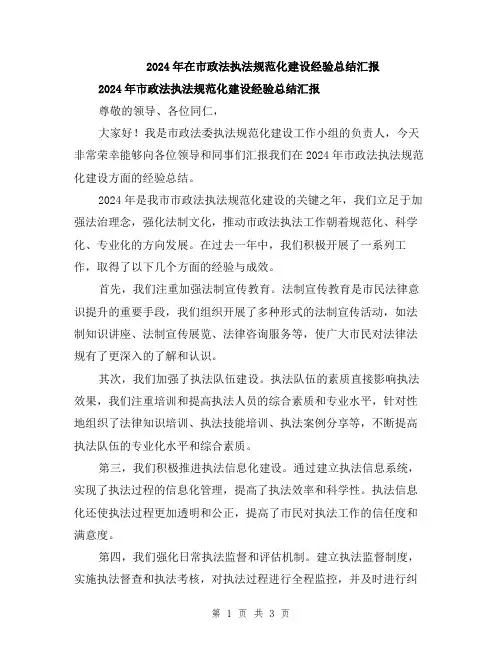 2024年在市政法执法规范化建设经验总结汇报

2024年市政法执法规范化建设经验总结汇报

尊敬的领导、各位同仁，

大家好！我是市政法委执法规范化建设工作小组的负责人，今天非常荣幸能够向各位领导和同事们汇报我们在2024年市政法执法规范化建设方面的经验总结。

2024年是我市市政法执法规范化建设的关键之年，我们立足于加强法治理念，强化法制文化，推动市政法执法工作朝着规范化、科学化、专业化的方向发展。在过去一年中，我们积极开展了一系列工作，取得了以下几个方面的经验与成效。

首先，我们注重加强法制宣传教育。法制宣传教育是市民法律意识提升的重要手段，我们组织开展了多种形式的法制宣传活动，如法制知识讲座、法制宣传展览、法律咨询服务等，使广大市民对法律法规有了更深入的了解和认识。

其次，我们加强了执法队伍建设。执法队伍的素质直接影响执法效果，我们注重培训和提高执法人员的综合素质和专业水平，针对性地组织了法律知识培训、执法技能培训、执法案例分享等，不断提高执法队伍的专业化水平和综合素质。

第三，我们积极推进执法信息化建设。通过建立执法信息系统，实现了执法过程的信息化管理，提高了执法效率和科学性。执法信息化还使执法过程更加透明和公正，提高了市民对执法工作的信任度和满意度。

第四，我们强化日常执法监督和评估机制。建立执法监督制度，实施执法督查和执法考核，对执法过程进行全程监控，并及时进行纠

第 1 页 共 3 页